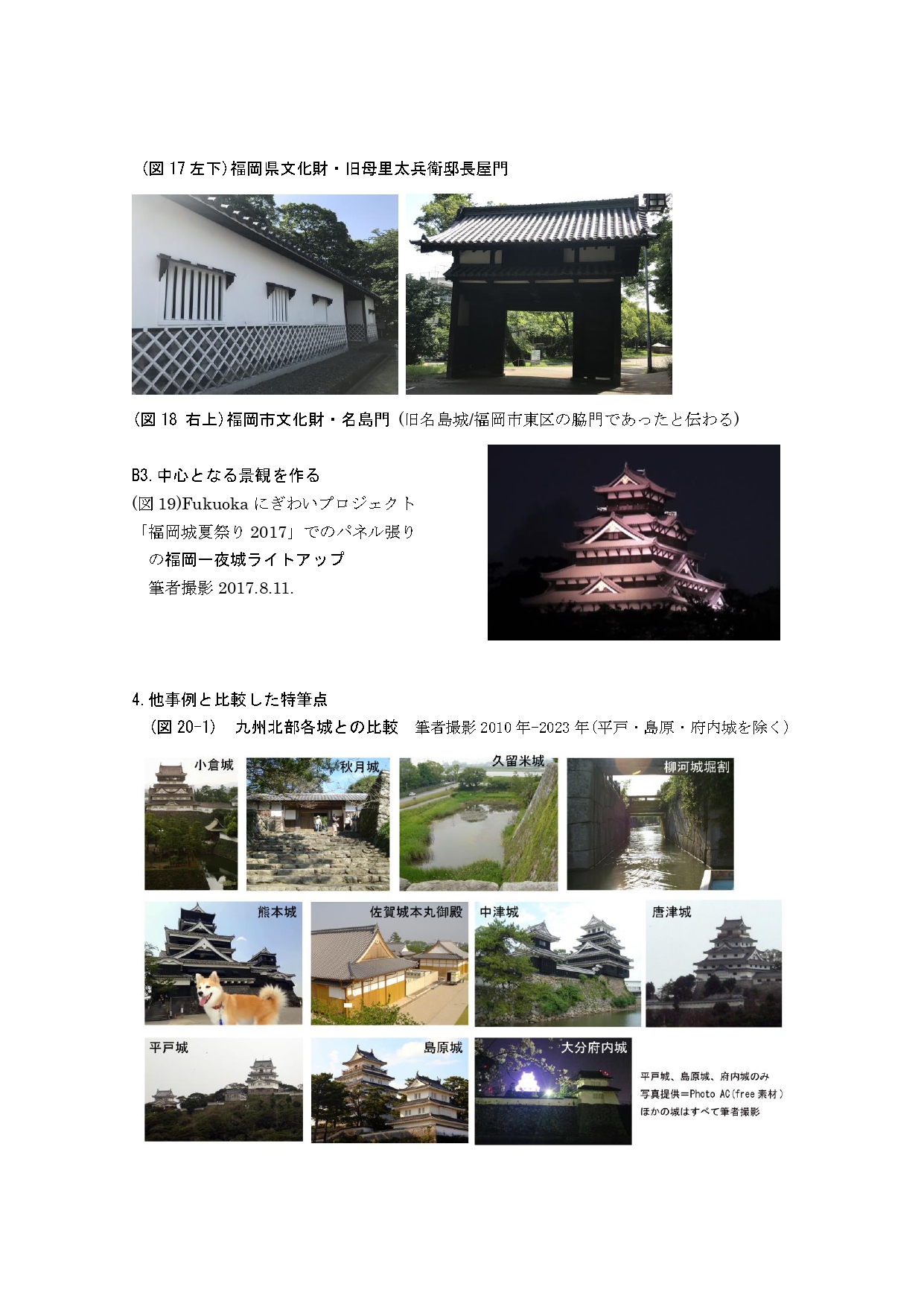 (図17左下)福岡県文化財・旧母里太兵衛邸長屋門

(図18 右上)福岡市文化財・名島門(旧名島城/福岡市東区の脇門であったと伝わる)

B3.中心となる景観を作る
(図19)Fukuokaにぎわいプロジェクト
「福岡城夏祭り2017」でのパネル張り
の福岡一夜城ライトアップ
筆者撮影2017.8.11.

4.他事例と比較した特筆点
(図20-1) 九州北部各城との比較 筆者撮影2010年-2023年(平戸・島原・府内城を除く)

小倉城

秋月城

久留米城

柳河城堀割

熊本城

佐賀城本丸御殿

中津城

唐津城

平戸城

島原城

大分府内城

平戸城、島原城、府内城のみ
写真提供=Photo AC(free素材)
ほかの城はすべて筆者撮影